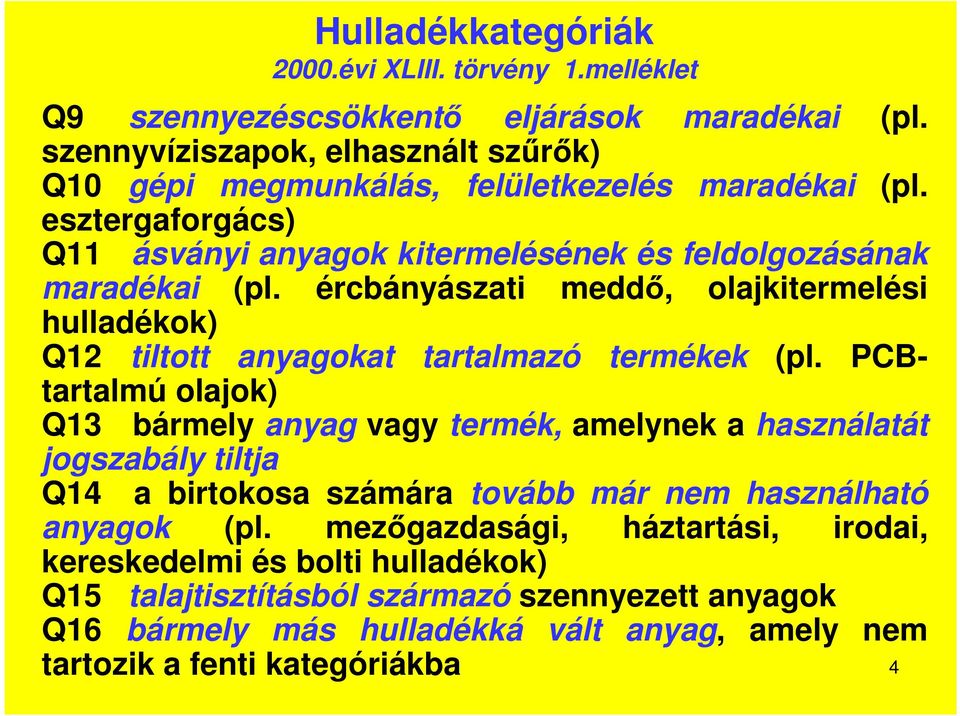 Hulladékkategóriák
2000.évi XLIII. törvény 1.melléklet

Q9 szennyezéscsökkentő eljárások maradékai (pl. szennyvíziszapok, elhasznált szűrők)
Q10 gépi megmunkálás, felületkezelés maradékai (pl. esztergaforgács)
Q11 ásványi anyagok kitermelésének és feldolgozásának maradékai (pl. ércbányászati meddő, olajkitermelési hulladékok)
Q12 tiltott anyagokat tartalmazó termékek (pl. PCB-tartalmú olajok)
Q13 bármely anyag vagy termék, amelynek a használatát jogszabály tiltja
Q14 a birtokosa számára tovább már nem használható anyagok (pl. mezőgazdasági, háztartási, irodai, kereskedelmi és bolti hulladékok)
Q15 talajtisztításból származó szennyezett anyagok
Q16 bármely más hulladékká vált anyag, amely nem tartozik a fenti kategóriákba

4